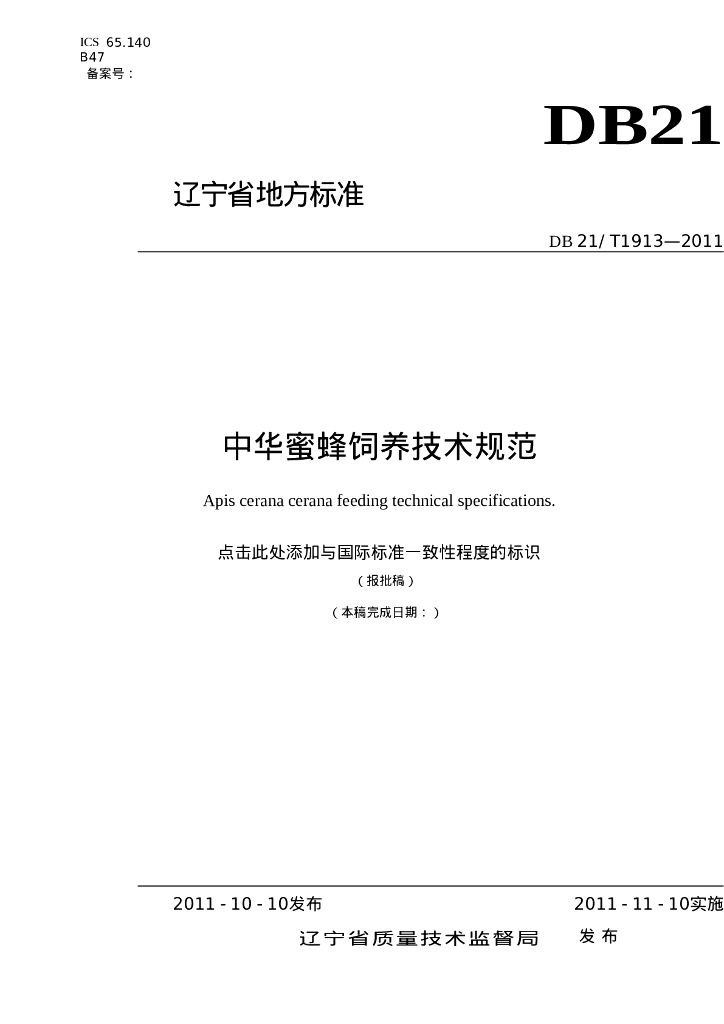 ICS 65.140
B47
备案号：

DB21

辽宁省地方标准

DB 21/ T1913—2011

中华蜜蜂饲养技术规范

Apis cerana cerana feeding technical specifications.

点击此处添加与国际标准一致性程度的标识

（报批稿）

（本稿完成日期：）

2011 - 10 - 10发布

2011 - 11 - 10实施

辽宁省质量技术监督局 发布